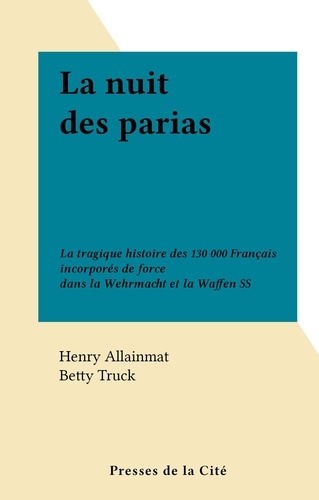 La nuit
des parias

La tragique histoire des 130 000 Français
incorporés de force
dans la Wehrmacht et la Waffen SS

Henry Allainmat
Betty Truck

Presses de la Cité